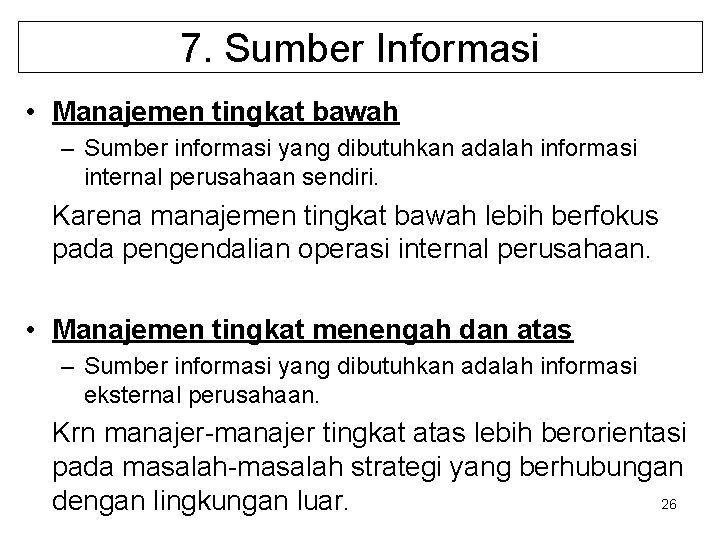 7. Sumber Informasi

• Manajemen tingkat bawah
– Sumber informasi yang dibutuhkan adalah informasi internal perusahaan sendiri.

Karena manajemen tingkat bawah lebih berfokus pada pengendalian operasi internal perusahaan.

• Manajemen tingkat menengah dan atas
– Sumber informasi yang dibutuhkan adalah informasi eksternal perusahaan.

Krn manajer-manajer tingkat atas lebih berorientasi pada masalah-masalah strategi yang berhubungan dengan lingkungan luar.

26